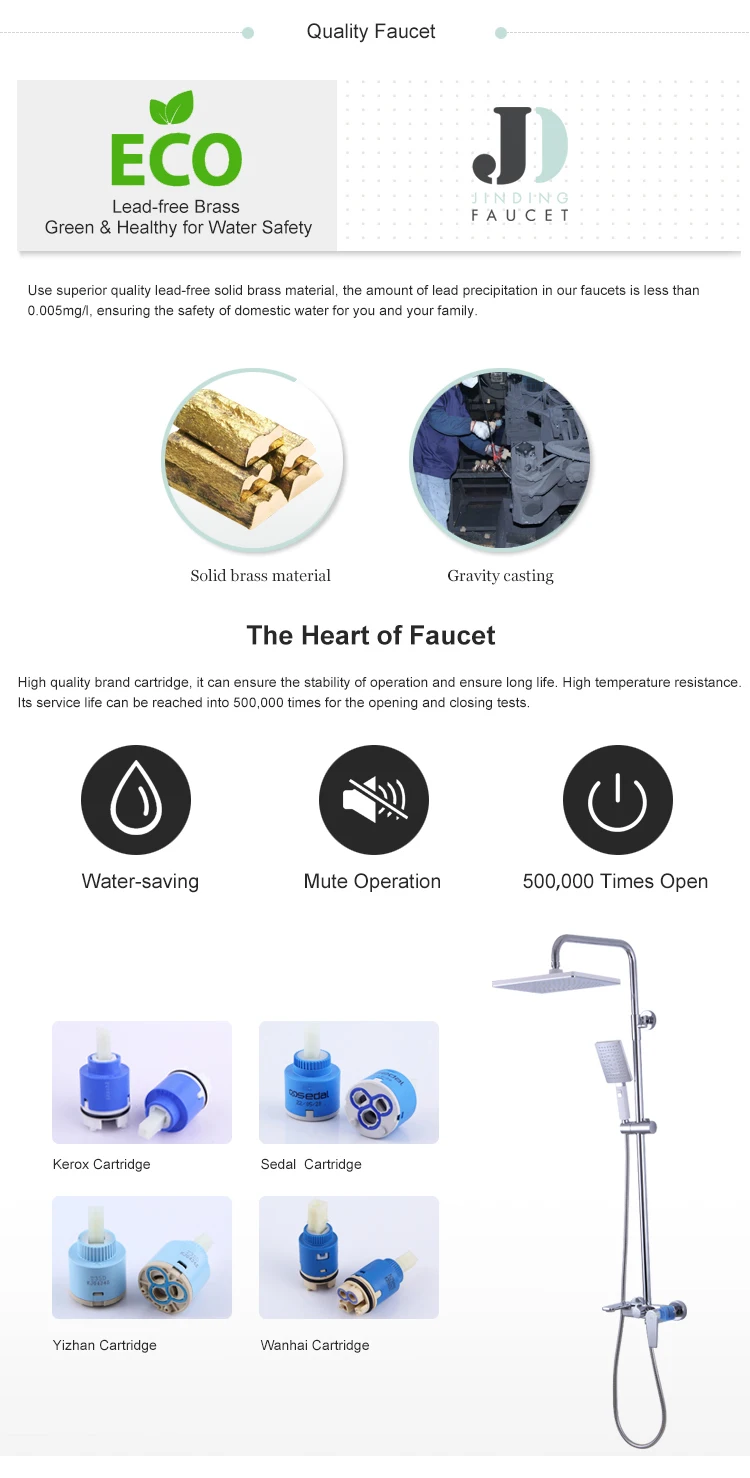 Quality Faucet

ECO
Lead-free Brass
Green & Healthy for Water Safety

JD
JINDING
FAUCET

Use superior quality lead-free solid brass material, the amount of lead precipitation in our faucets is less than 0.005mg/l, ensuring the safety of domestic water for you and your family.

Solid brass material

Gravity casting

The Heart of Faucet

High quality brand cartridge, it can ensure the stability of operation and ensure long life. High temperature resistance. Its service life can be reached into 500,000 times for the opening and closing tests.

Water-saving

Mute Operation

500,000 Times Open

Kerox Cartridge

Sedal Cartridge

Yizhan Cartridge

Wanhai Cartridge